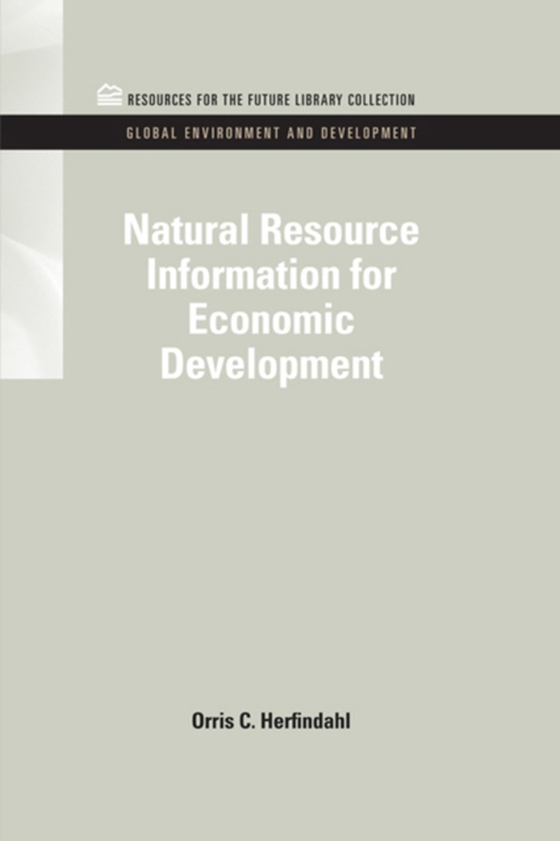 RESOURCES FOR THE FUTURE LIBRARY COLLECTION

GLOBAL ENVIRONMENT AND DEVELOPMENT

Natural Resource Information for Economic Development

Orris C. Herfindahl